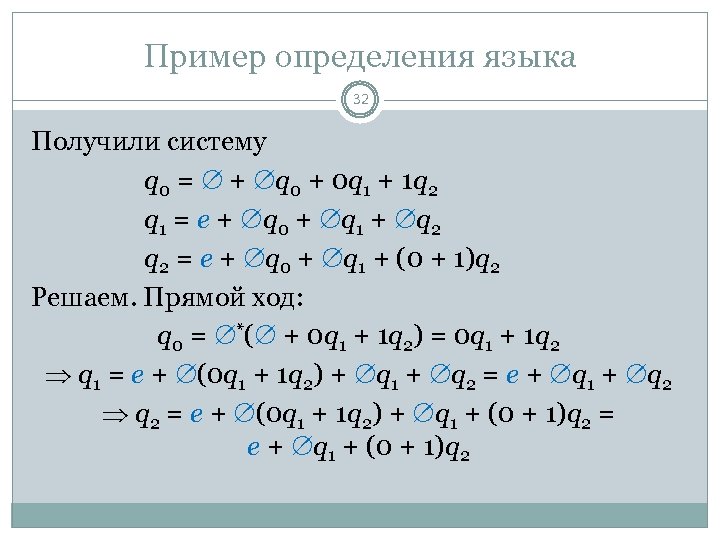 Пример определения языка

32

Получили систему

$q_0 = \varnothing + \varnothing q_0 + 0q_1 + 1q_2$

$q_1 = e + \varnothing q_0 + \varnothing q_1 + \varnothing q_2$

$q_2 = e + \varnothing q_0 + \varnothing q_1 + (0 + 1)q_2$

Решаем. Прямой ход:

$q_0 = \varnothing^*(\varnothing + 0q_1 + 1q_2) = 0q_1 + 1q_2$

$\Rightarrow q_1 = e + \varnothing(0q_1 + 1q_2) + \varnothing q_1 + \varnothing q_2 = e + \varnothing q_1 + \varnothing q_2$

$\Rightarrow q_2 = e + \varnothing(0q_1 + 1q_2) + \varnothing q_1 + (0 + 1)q_2 =$

$e + \varnothing q_1 + (0 + 1)q_2$